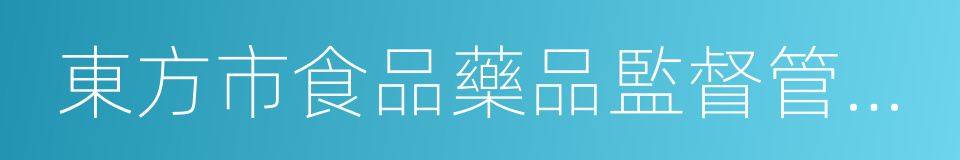 東方市食品藥品監督管…